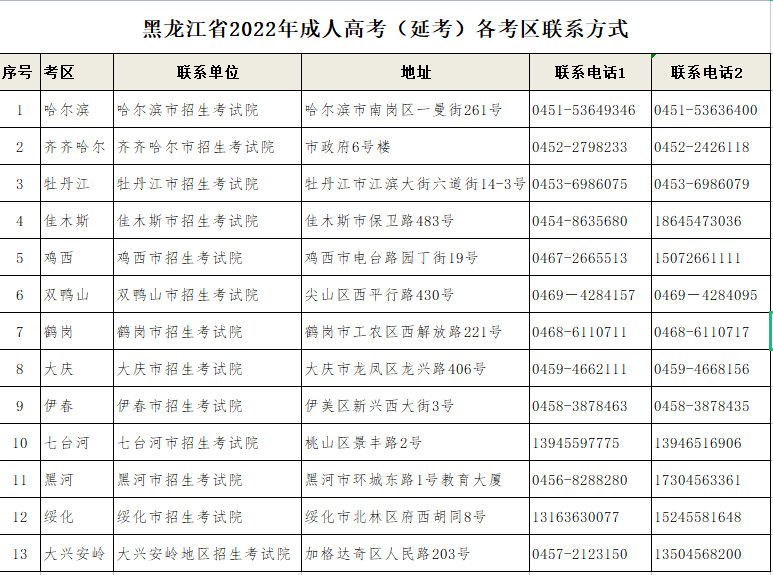 黑龙江省2022年成人高考（延考）各考区联系方式

| 序号 | 考区 | 联系单位 | 地址 | 联系电话1 | 联系电话2 |
|---|---|---|---|---|---|
| 1 | 哈尔滨 | 哈尔滨市招生考试院 | 哈尔滨市南岗区一曼街261号 | 0451-53649346 | 0451-53636400 |
| 2 | 齐齐哈尔 | 齐齐哈尔市招生考试院 | 市政府6号楼 | 0452-2798233 | 0452-2426118 |
| 3 | 牡丹江 | 牡丹江市招生考试院 | 牡丹江市江滨大街六道街14-3号 | 0453-6986075 | 0453-6986079 |
| 4 | 佳木斯 | 佳木斯市招生考试院 | 佳木斯市保卫路483号 | 0454-8635680 | 18645473036 |
| 5 | 鸡西 | 鸡西市招生考试院 | 鸡西市电台路园丁街19号 | 0467-2665513 | 15072661111 |
| 6 | 双鸭山 | 双鸭山市招生考试院 | 尖山区西平行路430号 | 0469－4284157 | 0469－4284095 |
| 7 | 鹤岗 | 鹤岗市招生考试院 | 鹤岗市工农区西解放路221号 | 0468-6110711 | 0468-6110717 |
| 8 | 大庆 | 大庆市招生考试院 | 大庆市龙凤区龙兴路406号 | 0459-4662111 | 0459-4668156 |
| 9 | 伊春 | 伊春市招生考试院 | 伊美区新兴西大街3号 | 0458-3878463 | 0458-3878435 |
| 10 | 七台河 | 七台河市招生考试院 | 桃山区景丰路2号 | 13945597775 | 13946516906 |
| 11 | 黑河 | 黑河市招生考试院 | 黑河市环城东路1号教育大厦 | 0456-8288280 | 17304563361 |
| 12 | 绥化 | 绥化市招生考试院 | 绥化市北林区府西胡同8号 | 13163630077 | 15245581648 |
| 13 | 大兴安岭 | 大兴安岭地区招生考试院 | 加格达奇区人民路203号 | 0457-2123150 | 13504568200 |